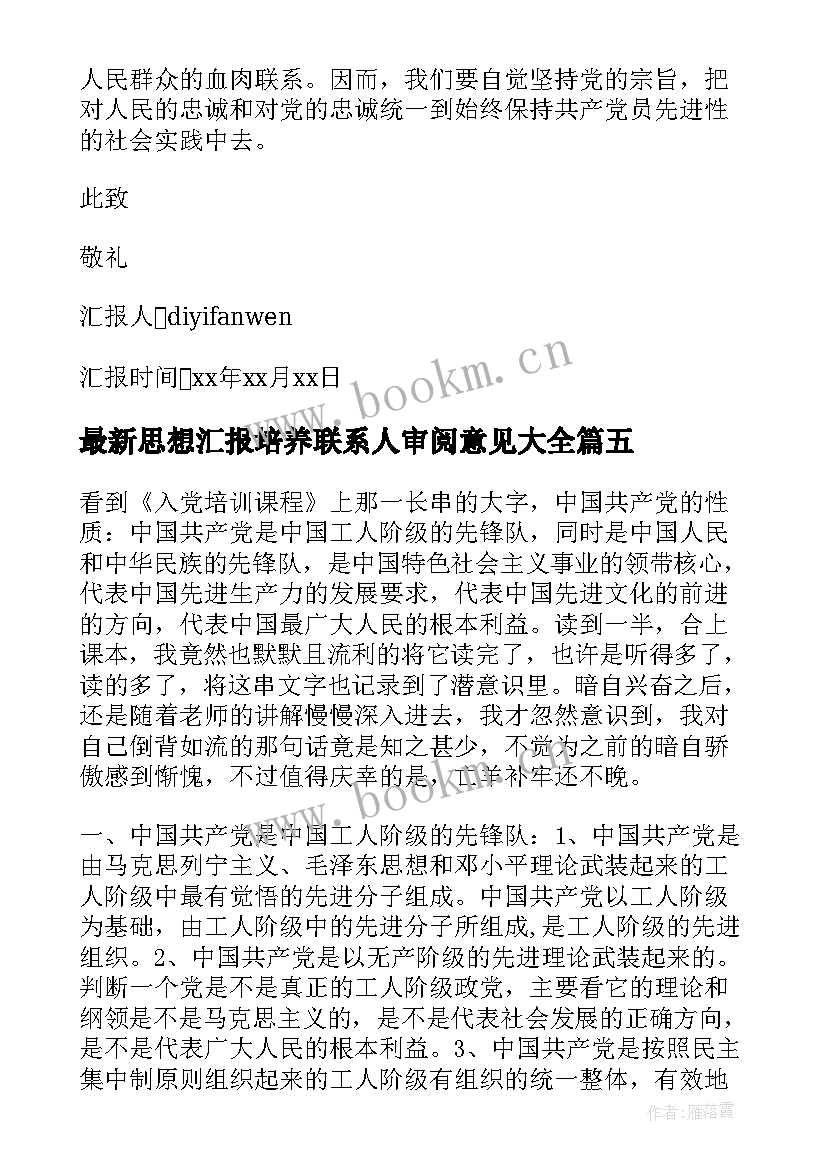 人民群众的血肉联系。因而，我们要自觉坚持党的宗旨，把对人民的忠诚和对党的忠诚统一到始终保持共产党员先进性的社会实践中去。

此致

敬礼

汇报人diyifanwen

汇报时间xx年xx月xx日

www.bookm.cn

最新思想汇报培养联系人审阅意见大全篇五

看到《入党培训课程》上那一长串的大字，中国共产党的性质：中国共产党是中国工人阶级的先锋队，同时是中国人民和中华民族的先锋队，是中国特色社会主义事业的领带核心，代表中国先进生产力的发展要求，代表中国先进文化的前进的方向，代表中国最广大人民的根本利益。读到一半，合上课本，我竟然也默默且流利的将它读完了，也许是听得多了，读的多了，将这串文字也记录到了潜意识里。暗自兴奋之后，还是随着老师的讲解慢慢深入进去，我才忽然意识到，我对自己倒背如流的那句话竟是知之甚少，不觉为之前的暗自骄傲感到惭愧，不过值得庆幸的是，亡羊补牢还不晚。

www.bookm.cn

一、中国共产党是中国工人阶级的先锋队：1、中国共产党是由马克思列宁主义、毛泽东思想和邓小平理论武装起来的工人阶级中最有觉悟的先进分子组成。中国共产党以工人阶级为基础，由工人阶级中的先进分子所组成，是工人阶级的先进组织。2、中国共产党是以无产阶级的先进理论武装起来的。判断一个党是不是真正的工人阶级政党，主要看它的理论和纲领是不是马克思主义的，是不是代表社会发展的正确方向，是不是代表广大人民的根本利益。3、中国共产党是按照民主集中制原则组织起来的工人阶级有组织的统一整体，有效地

作者：雁落霞